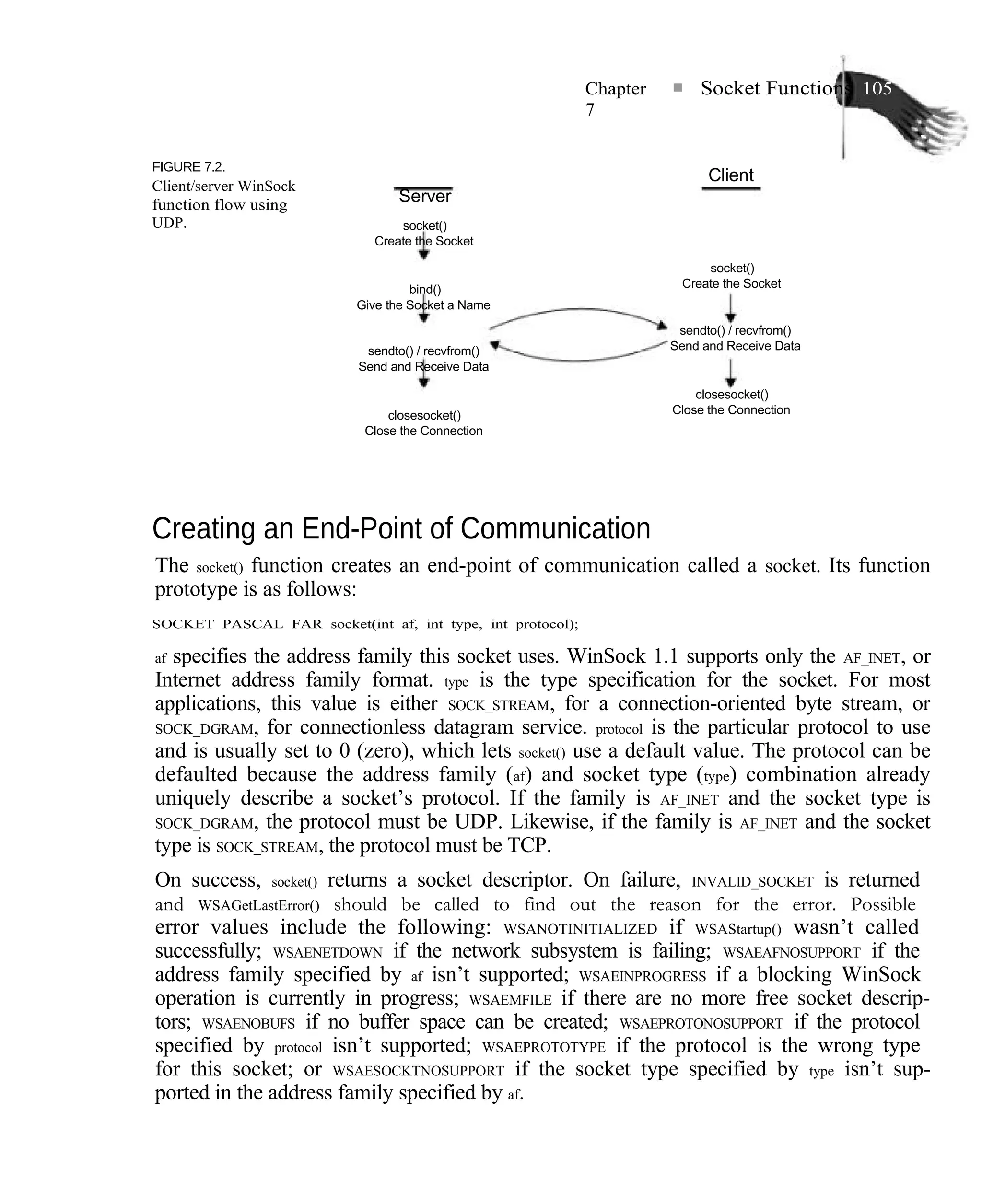 Chapter 7 ■ Socket Functions 105

FIGURE 7.2.
Client/server WinSock function flow using UDP.

Server

socket()
Create the Socket

bind()
Give the Socket a Name

sendto() / recvfrom()
Send and Receive Data

closesocket()
Close the Connection

Client

socket()
Create the Socket

sendto() / recvfrom()
Send and Receive Data

closesocket()
Close the Connection

Creating an End-Point of Communication

The socket() function creates an end-point of communication called a socket. Its function prototype is as follows:

SOCKET PASCAL FAR socket(int af, int type, int protocol);

af specifies the address family this socket uses. WinSock 1.1 supports only the AF_INET, or Internet address family format. type is the type specification for the socket. For most applications, this value is either SOCK_STREAM, for a connection-oriented byte stream, or SOCK_DGRAM, for connectionless datagram service. protocol is the particular protocol to use and is usually set to 0 (zero), which lets socket() use a default value. The protocol can be defaulted because the address family (af) and socket type (type) combination already uniquely describe a socket's protocol. If the family is AF_INET and the socket type is SOCK_DGRAM, the protocol must be UDP. Likewise, if the family is AF_INET and the socket type is SOCK_STREAM, the protocol must be TCP.

On success, socket() returns a socket descriptor. On failure, INVALID_SOCKET is returned and WSAGetLastError() should be called to find out the reason for the error. Possible error values include the following: WSANOTINITIALIZED if WSAStartup() wasn't called successfully; WSAENETDOWN if the network subsystem is failing; WSAEAFNOSUPPORT if the address family specified by af isn't supported; WSAEINPROGRESS if a blocking WinSock operation is currently in progress; WSAEMFILE if there are no more free socket descriptors; WSAENOBUFS if no buffer space can be created; WSAEPROTONOSUPPORT if the protocol specified by protocol isn't supported; WSAEPROTOTYPE if the protocol is the wrong type for this socket; or WSAESOCKTNOSUPPORT if the socket type specified by type isn't supported in the address family specified by af.